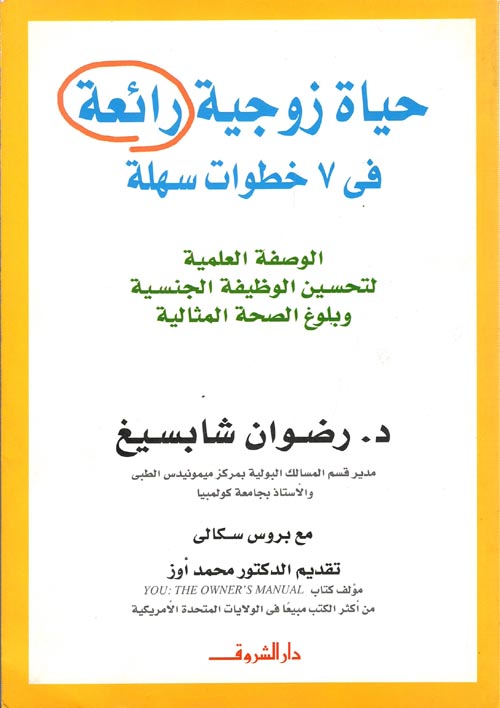 حياة زوجية رائعة
فى ٧ خطوات سهلة

الوصفة العلمية
لتحسين الوظيفة الجنسية
وبلوغ الصحة المثالية

د. رضوان شابسيغ

مدير قسم المسالك البولية بمركز ميمونيدس الطبى
والأستاذ بجامعة كولمبيا

مع بروس سكالى

تقديم الدكتور محمد أوز
مؤلف كتاب YOU: THE OWNER'S MANUAL
من أكثر الكتب مبيعًا فى الولايات المتحدة الأمريكية

دار الشروق